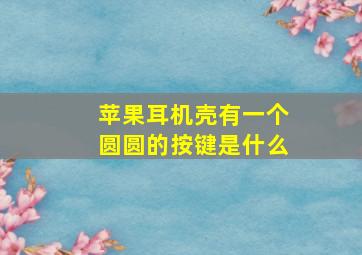 苹果耳机壳有一个圆圆的按键是什么